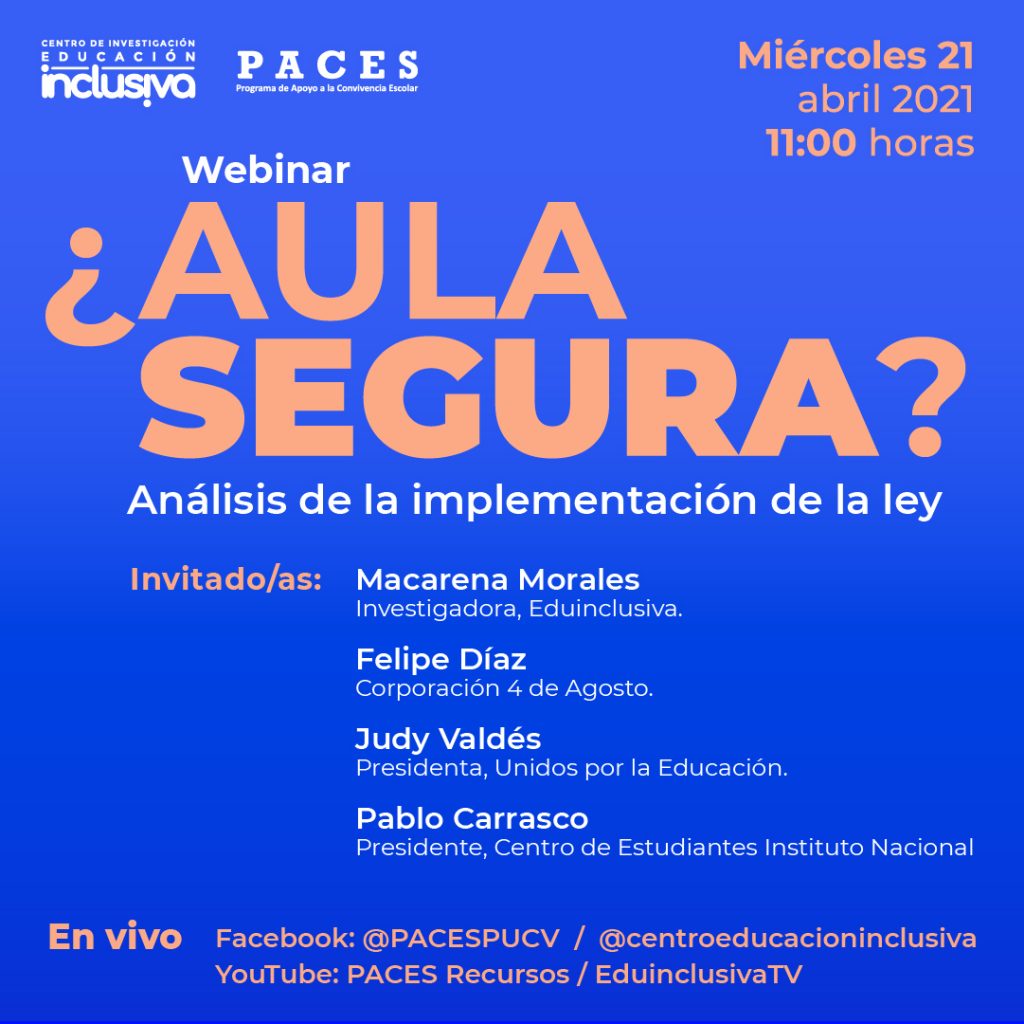 CENTRO DE INVESTIGACIÓN
EDUCACIÓN
inclusiva

PACES
Programa de Apoyo a la Convivencia Escolar

Miércoles 21
abril 2021
11:00 horas

Webinar

¿AULA SEGURA?

Análisis de la implementación de la ley

Invitado/as:

Macarena Morales
Investigadora, Eduinclusiva.

Felipe Díaz
Corporación 4 de Agosto.

Judy Valdés
Presidenta, Unidos por la Educación.

Pablo Carrasco
Presidente, Centro de Estudiantes Instituto Nacional

En vivo

Facebook: @PACESPUCV / @centroeducacioninclusiva
YouTube: PACES Recursos / EduinclusivaTV